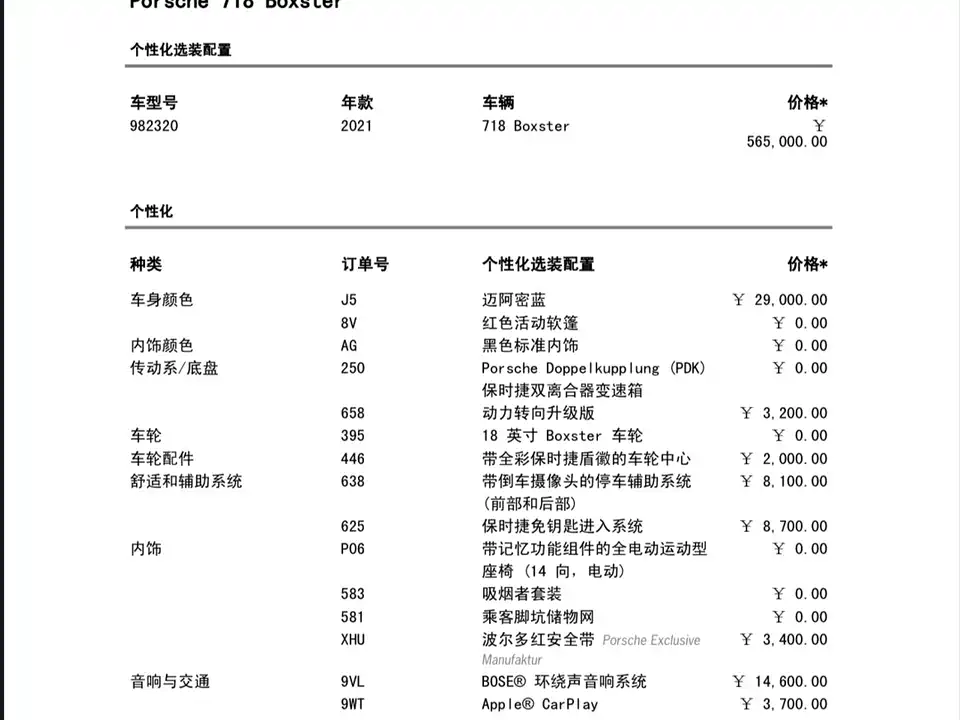 Porsche 718 Boxster

个性化选装配置

| 车型号 | 年款 | 车辆 | 价格* |
|---|---|---|---|
| 982320 | 2021 | 718 Boxster | ￥ 565,000.00 |

个性化

| 种类 | 订单号 | 个性化选装配置 | 价格* |
|---|---|---|---|
| 车身颜色 | J5 | 迈阿密蓝 | ￥ 29,000.00 |
| | 8V | 红色活动软篷 | ￥ 0.00 |
| 内饰颜色 | AG | 黑色标准内饰 | ￥ 0.00 |
| 传动系/底盘 | 250 | Porsche Doppelkupplung (PDK) 保时捷双离合器变速箱 | ￥ 0.00 |
| | 658 | 动力转向升级版 | ￥ 3,200.00 |
| 车轮 | 395 | 18 英寸 Boxster 车轮 | ￥ 0.00 |
| 车轮配件 | 446 | 带全彩保时捷盾徽的车轮中心 | ￥ 2,000.00 |
| 舒适和辅助系统 | 638 | 带倒车摄像头的停车辅助系统 (前部和后部) | ￥ 8,100.00 |
| | 625 | 保时捷免钥匙进入系统 | ￥ 8,700.00 |
| 内饰 | P06 | 带记忆功能组件的全电动运动型座椅 (14 向, 电动) | ￥ 0.00 |
| | 583 | 吸烟者套装 | ￥ 0.00 |
| | 581 | 乘客脚坑储物网 | ￥ 0.00 |
| | XHU | 波尔多红安全带 Porsche Exclusive Manufaktur | ￥ 3,400.00 |
| 音响与交通 | 9VL | BOSE® 环绕声音响系统 | ￥ 14,600.00 |
| | 9WT | Apple® CarPlay | ￥ 3,700.00 |